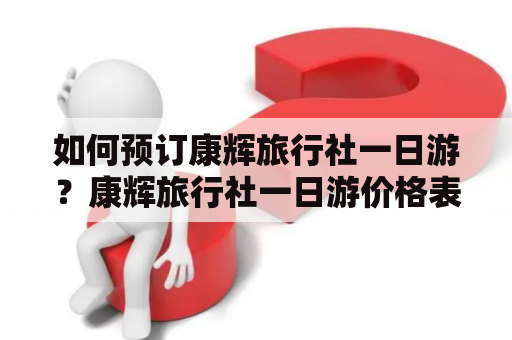 如何预订康辉旅行社一日游？康辉旅行社一日游价格表